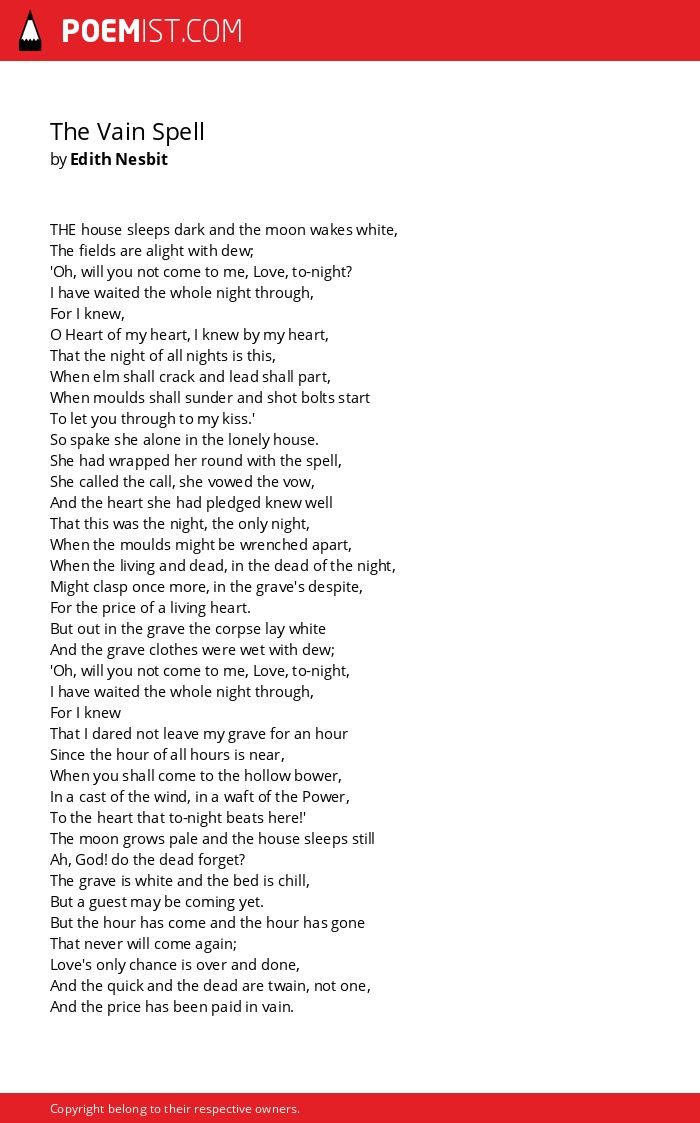 POEMIST.COM

The Vain Spell
by Edith Nesbit

THE house sleeps dark and the moon wakes white,
The fields are alight with dew;
'Oh, will you not come to me, Love, to-night?
I have waited the whole night through,
For I knew,
O Heart of my heart, I knew by my heart,
That the night of all nights is this,
When elm shall crack and lead shall part,
When moulds shall sunder and shot bolts start
To let you through to my kiss.'
So spake she alone in the lonely house.
She had wrapped her round with the spell,
She called the call, she vowed the vow,
And the heart she had pledged knew well
That this was the night, the only night,
When the moulds might be wrenched apart,
When the living and dead, in the dead of the night,
Might clasp once more, in the grave's despite,
For the price of a living heart.
But out in the grave the corpse lay white
And the grave clothes were wet with dew;
'Oh, will you not come to me, Love, to-night,
I have waited the whole night through,
For I knew
That I dared not leave my grave for an hour
Since the hour of all hours is near,
When you shall come to the hollow bower,
In a cast of the wind, in a waft of the Power,
To the heart that to-night beats here!'
The moon grows pale and the house sleeps still
Ah, God! do the dead forget?
The grave is white and the bed is chill,
But a guest may be coming yet.
But the hour has come and the hour has gone
That never will come again;
Love's only chance is over and done,
And the quick and the dead are twain, not one,
And the price has been paid in vain.

Copyright belong to their respective owners.